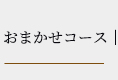 おまかせコース |